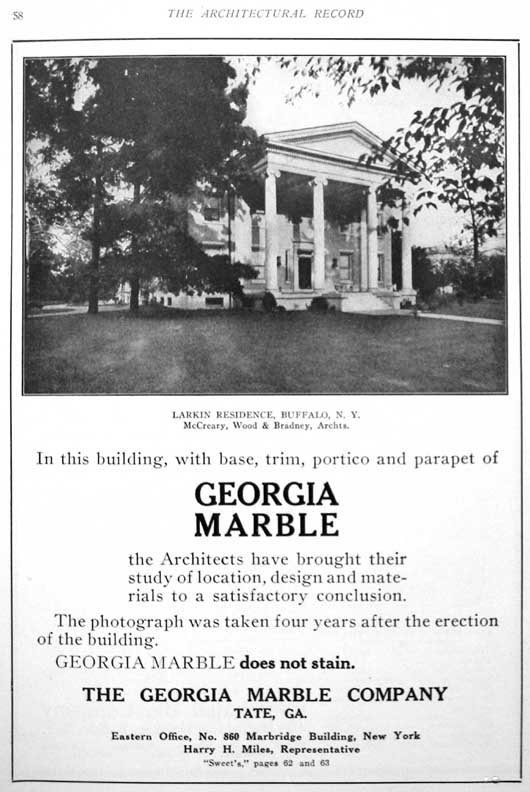 58

THE ARCHITECTURAL RECORD

LARKIN RESIDENCE, BUFFALO, N. Y.
McCreary, Wood & Bradney, Archts.

In this building, with base, trim, portico and parapet of

GEORGIA MARBLE

the Architects have brought their study of location, design and materials to a satisfactory conclusion.

The photograph was taken four years after the erection of the building.

GEORGIA MARBLE does not stain.

THE GEORGIA MARBLE COMPANY
TATE, GA.

Eastern Office, No. 860 Marbridge Building, New York
Harry H. Miles, Representative
"Sweet's," pages 62 and 63